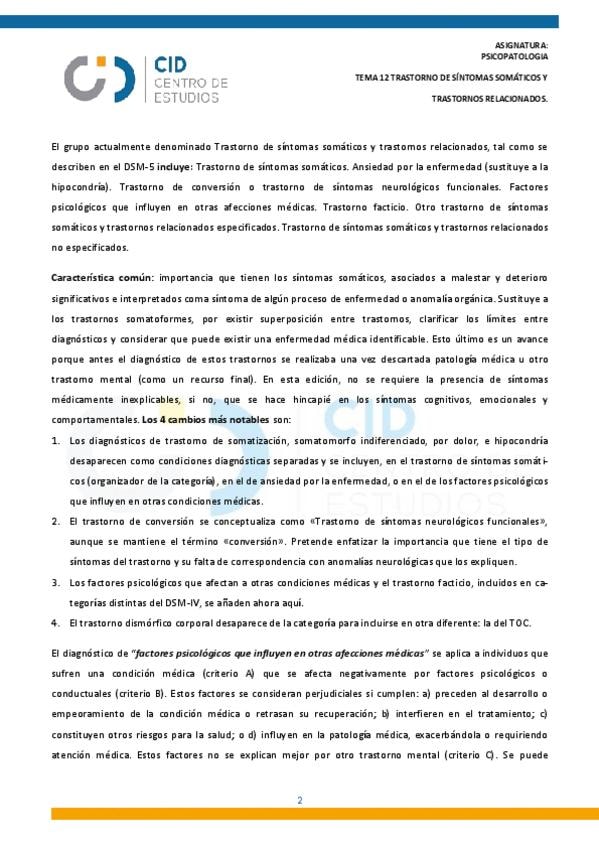 CID
CENTRO DE
ESTUDIOS

ASIGNATURA:
PSICOPATOLOGIA

TEMA 12 TRASTORNO DE SÍNTOMAS SOMÁTICOS Y

TRASTORNOS RELACIONADOS.

El grupo actualmente denominado Trastorno de síntomas somáticos y trastornos relacionados, tal como se describen en el DSM-5 incluye: Trastorno de síntomas somáticos. Ansiedad por la enfermedad (sustituye a la hipocondría). Trastorno de conversión o trastorno de síntomas neurológicos funcionales. Factores psicológicos que influyen en otras afecciones médicas. Trastorno facticio. Otro trastorno de síntomas somáticos y trastornos relacionados especificados. Trastorno de síntomas somáticos y trastornos relacionados no especificados.

Característica común: importancia que tienen los síntomas somáticos, asociados a malestar y deterioro significativos e interpretados coma síntoma de algún proceso de enfermedad o anomalía orgánica. Sustituye a los trastornos somatoformes, por existir superposición entre trastornos, clarificar los límites entre diagnósticos y considerar que puede existir una enfermedad médica identificable. Esto último es un avance porque antes el diagnóstico de estos trastornos se realizaba una vez descartada patología médica u otro trastorno mental (como un recurso final). En esta edición, no se requiere la presencia de síntomas médicamente inexplicables, si no, que se hace hincapié en los síntomas cognitivos, emocionales y comportamentales. Los 4 cambios más notables son:

1. Los diagnósticos de trastorno de somatización, somatomorfo indiferenciado, por dolor, e hipocondría desaparecen como condiciones diagnósticas separadas y se incluyen, en el trastorno de síntomas somáticos (organizador de la categoría), en el de ansiedad por la enfermedad, o en el de los factores psicológicos que influyen en otras condiciones médicas.

2. El trastorno de conversión se conceptualiza como «Trastorno de síntomas neurológicos funcionales», aunque se mantiene el término «conversión». Pretende enfatizar la importancia que tiene el tipo de síntomas del trastorno y su falta de correspondencia con anomalías neurológicas que los expliquen.

3. Los factores psicológicos que afectan a otras condiciones médicas y el trastorno facticio, incluidos en categorías distintas del DSM-IV, se añaden ahora aquí.

4. El trastorno dismórfico corporal desaparece de la categoría para incluirse en otra diferente: la del TOC.

El diagnóstico de "factores psicológicos que influyen en otras afecciones médicas" se aplica a individuos que sufren una condición médica (criterio A) que se afecta negativamente por factores psicológicos o conductuales (criterio B). Estos factores se consideran perjudiciales si cumplen: a) preceden al desarrollo o empeoramiento de la condición médica o retrasan su recuperación; b) interfieren en el tratamiento; c) constituyen otros riesgos para la salud; o d) influyen en la patología médica, exacerbándola o requiriendo atención médica. Estos factores no se explican mejor por otro trastorno mental (criterio C). Se puede

2